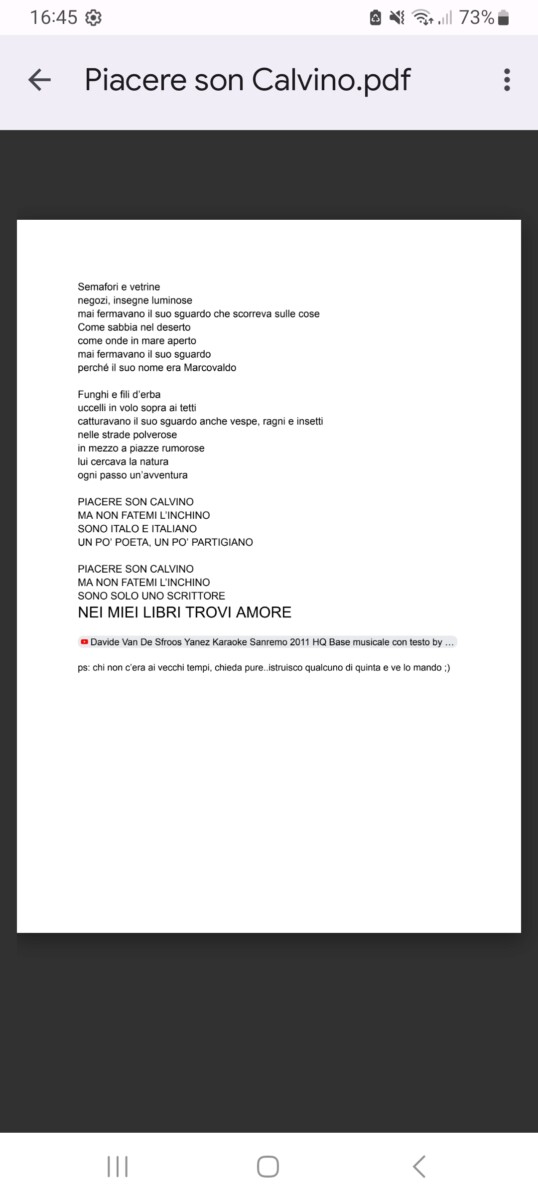 16:45 73%

Piacere son Calvino.pdf

Semafori e vetrine
negozi, insegne luminose
mai fermavano il suo sguardo che scorreva sulle cose
Come sabbia nel deserto
come onde in mare aperto
mai fermavano il suo sguardo
perché il suo nome era Marcovaldo

Funghi e fili d'erba
uccelli in volo sopra ai tetti
catturavano il suo sguardo anche vespe, ragni e insetti
nelle strade polverose
in mezzo a piazze rumorose
lui cercava la natura
ogni passo un'avventura

PIACERE SON CALVINO
MA NON FATEMI L'INCHINO
SONO ITALO E ITALIANO
UN PO' POETA, UN PO' PARTIGIANO

PIACERE SON CALVINO
MA NON FATEMI L'INCHINO
SONO SOLO UNO SCRITTORE
NEI MIEI LIBRI TROVI AMORE

Davide Van De Sfroos Yanez Karaoke Sanremo 2011 HQ Base musicale con testo by ...

ps: chi non c'era ai vecchi tempi, chieda pure..istruisco qualcuno di quinta e ve lo mando ;)